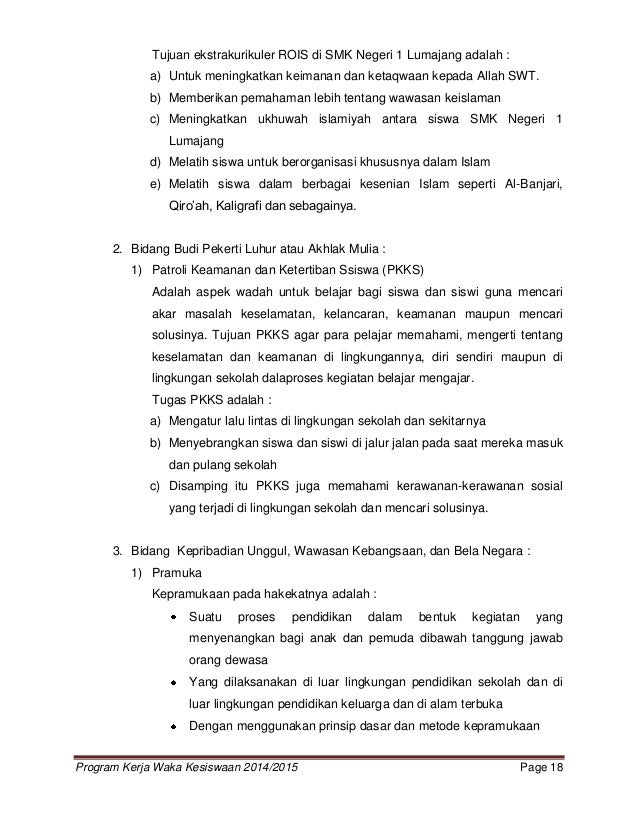 Tujuan ekstrakurikuler ROIS di SMK Negeri 1 Lumajang adalah :
a) Untuk meningkatkan keimanan dan ketaqwaan kepada Allah SWT.
b) Memberikan pemahaman lebih tentang wawasan keislaman
c) Meningkatkan ukhuwah islamiyah antara siswa SMK Negeri 1 Lumajang
d) Melatih siswa untuk berorganisasi khususnya dalam Islam
e) Melatih siswa dalam berbagai kesenian Islam seperti Al-Banjari, Qiro'ah, Kaligrafi dan sebagainya.

2. Bidang Budi Pekerti Luhur atau Akhlak Mulia :
1) Patroli Keamanan dan Ketertiban Ssiswa (PKKS)
Adalah aspek wadah untuk belajar bagi siswa dan siswi guna mencari akar masalah keselamatan, kelancaran, keamanan maupun mencari solusinya. Tujuan PKKS agar para pelajar memahami, mengerti tentang keselamatan dan keamanan di lingkungannya, diri sendiri maupun di lingkungan sekolah dalaproses kegiatan belajar mengajar.
Tugas PKKS adalah :
a) Mengatur lalu lintas di lingkungan sekolah dan sekitarnya
b) Menyebrangkan siswa dan siswi di jalur jalan pada saat mereka masuk dan pulang sekolah
c) Disamping itu PKKS juga memahami kerawanan-kerawanan sosial yang terjadi di lingkungan sekolah dan mencari solusinya.

3. Bidang Kepribadian Unggul, Wawasan Kebangsaan, dan Bela Negara :
1) Pramuka
Kepramukaan pada hakekatnya adalah :
• Suatu proses pendidikan dalam bentuk kegiatan yang menyenangkan bagi anak dan pemuda dibawah tanggung jawab orang dewasa
• Yang dilaksanakan di luar lingkungan pendidikan sekolah dan di luar lingkungan pendidikan keluarga dan di alam terbuka
• Dengan menggunakan prinsip dasar dan metode kepramukaan

Program Kerja Waka Kesiswaan 2014/2015 Page 18